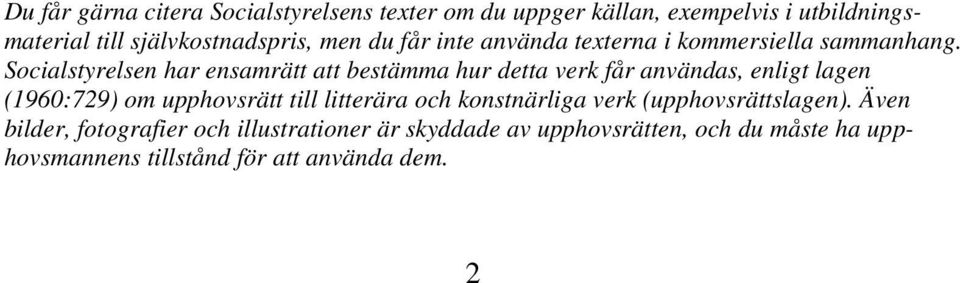 Du får gärna citera Socialstyrelsens texter om du uppger källan, exempelvis i utbildningsmaterial till självkostnadspris, men du får inte använda texterna i kommersiella sammanhang. Socialstyrelsen har ensamrätt att bestämma hur detta verk får användas, enligt lagen (1960:729) om upphovsrätt till litterära och konstnärliga verk (upphovsrättslagen). Även bilder, fotografier och illustrationer är skyddade av upphovsrätten, och du måste ha upphovsmannens tillstånd för att använda dem.

2